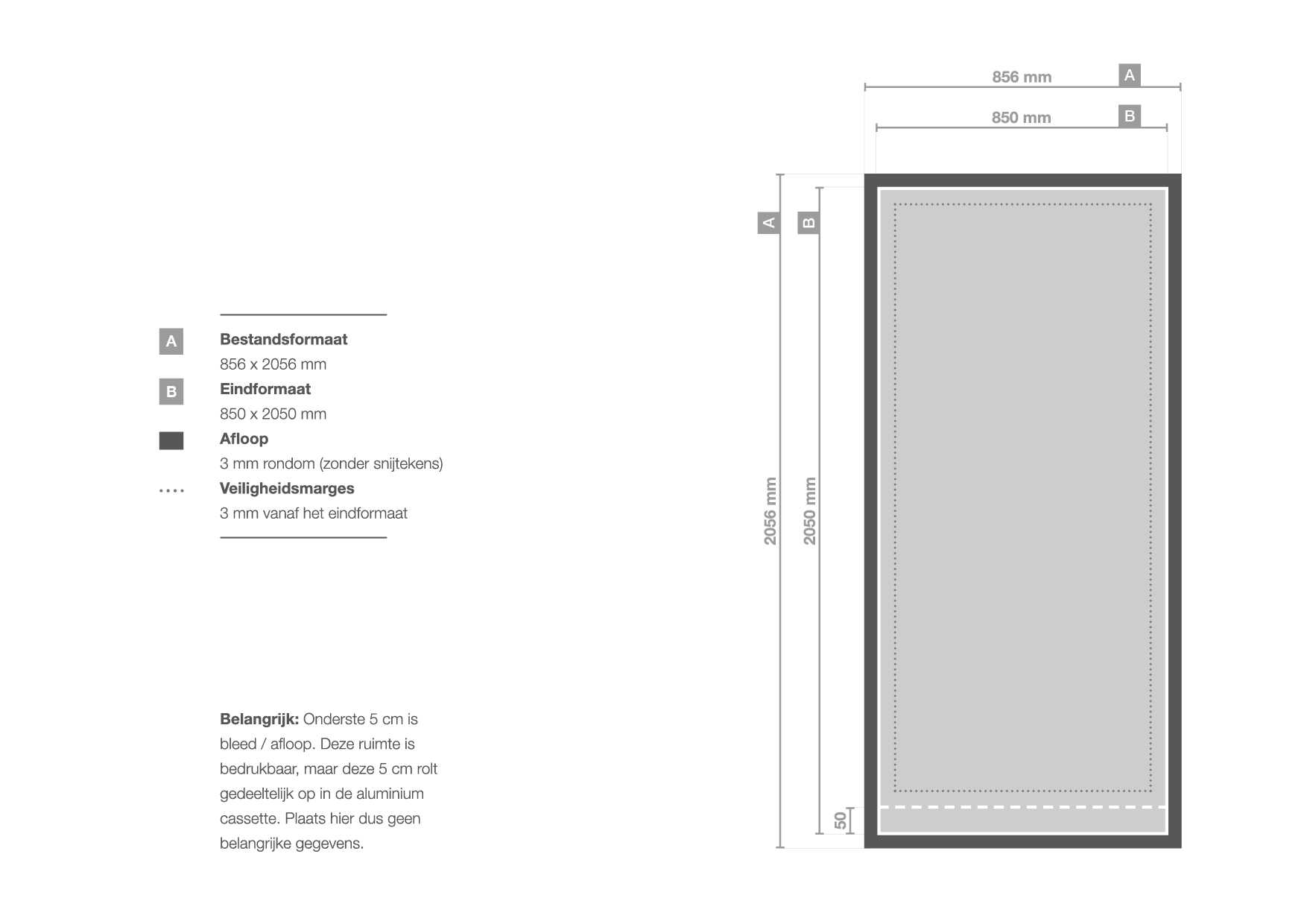 A
Bestandsformaat
856 x 2056 mm
B
Eindformaat
850 x 2050 mm
Afloop
3 mm rondom (zonder snijtekens)
Veiligheidsmarges
3 mm vanaf het eindformaat

Belangrijk: Onderste 5 cm is bleed / afloop. Deze ruimte is bedrukbaar, maar deze 5 cm rolt gedeeltelijk op in de aluminium cassette. Plaats hier dus geen belangrijke gegevens.

856 mm A
850 mm B
A
B
2056 mm
2050 mm
50